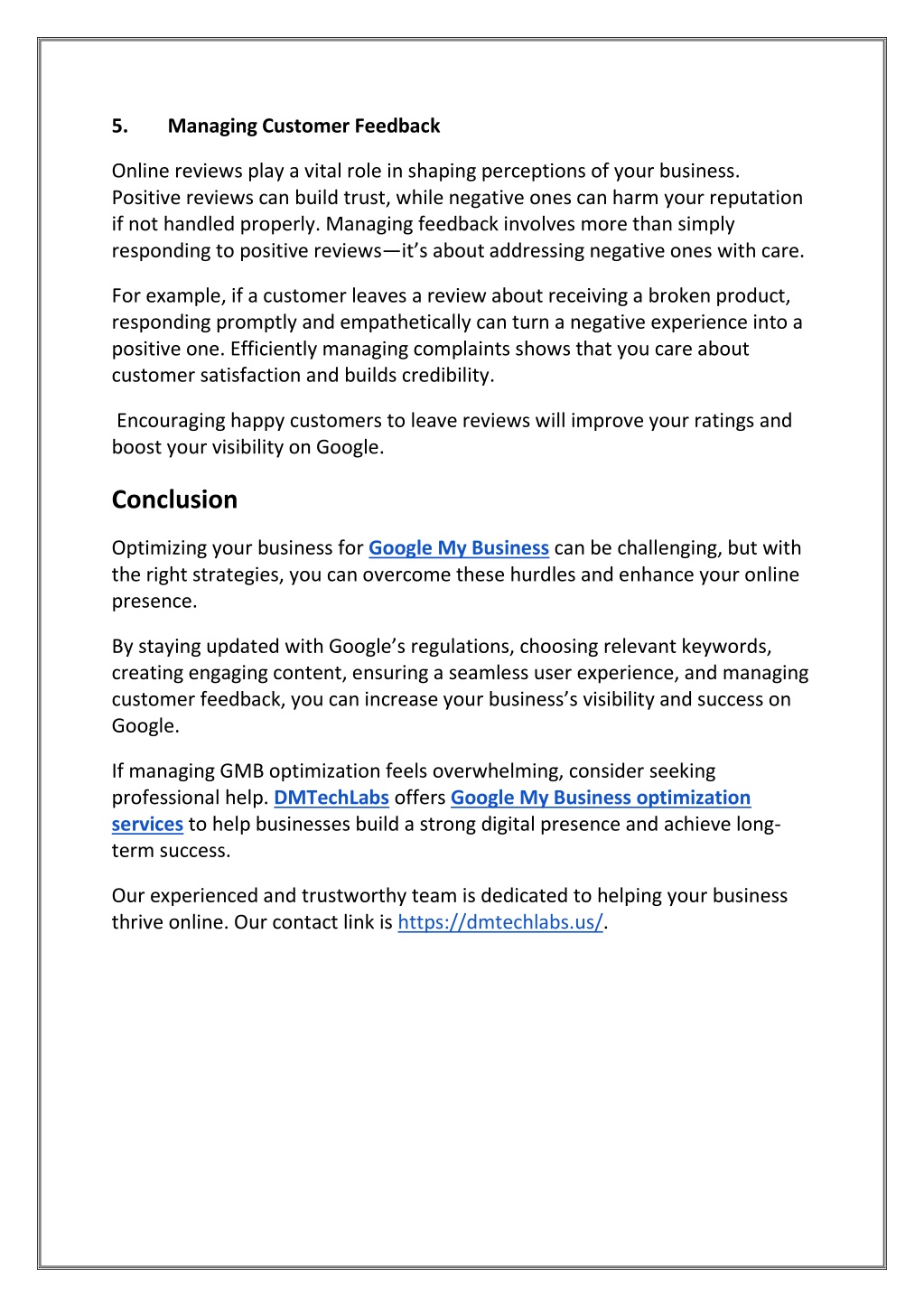 5. Managing Customer Feedback

Online reviews play a vital role in shaping perceptions of your business. Positive reviews can build trust, while negative ones can harm your reputation if not handled properly. Managing feedback involves more than simply responding to positive reviews—it's about addressing negative ones with care.

For example, if a customer leaves a review about receiving a broken product, responding promptly and empathetically can turn a negative experience into a positive one. Efficiently managing complaints shows that you care about customer satisfaction and builds credibility.

Encouraging happy customers to leave reviews will improve your ratings and boost your visibility on Google.

Conclusion

Optimizing your business for Google My Business can be challenging, but with the right strategies, you can overcome these hurdles and enhance your online presence.

By staying updated with Google's regulations, choosing relevant keywords, creating engaging content, ensuring a seamless user experience, and managing customer feedback, you can increase your business's visibility and success on Google.

If managing GMB optimization feels overwhelming, consider seeking professional help. DMTechLabs offers Google My Business optimization services to help businesses build a strong digital presence and achieve long-term success.

Our experienced and trustworthy team is dedicated to helping your business thrive online. Our contact link is https://dmtechlabs.us/.